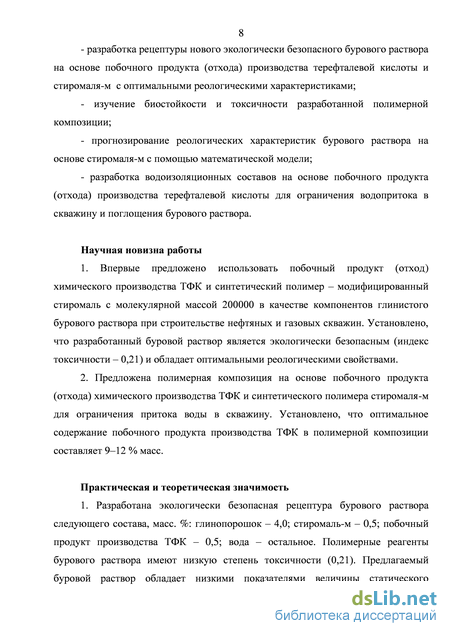 8

- разработка рецептуры нового экологически безопасного бурового раствора на основе побочного продукта (отхода) производства терефталевой кислоты и стиромаля-м с оптимальными реологическими характеристиками;

- изучение биостойкости и токсичности разработанной полимерной композиции;

- прогнозирование реологических характеристик бурового раствора на основе стиромаля-м с помощью математической модели;

- разработка водоизоляционных составов на основе побочного продукта (отхода) производства терефталевой кислоты для ограничения водопритока в скважину и поглощения бурового раствора.

Научная новизна работы

1. Впервые предложено использовать побочный продукт (отход) химического производства ТФК и синтетический полимер – модифицированный стиромаль с молекулярной массой 200000 в качестве компонентов глинистого бурового раствора при строительстве нефтяных и газовых скважин. Установлено, что разработанный буровой раствор является экологически безопасным (индекс токсичности – 0,21) и обладает оптимальными реологическими свойствами.

2. Предложена полимерная композиция на основе побочного продукта (отхода) химического производства ТФК и синтетического полимера стиромаля-м для ограничения притока воды в скважину. Установлено, что оптимальное содержание побочного продукта производства ТФК в полимерной композиции составляет 9–12 % масс.

Практическая и теоретическая значимость

1. Разработана экологически безопасная рецептура бурового раствора следующего состава, масс. %: глинопорошок – 4,0; стиромаль-м – 0,5; побочный продукт производства ТФК – 0,5; вода – остальное. Полимерные реагенты бурового раствора имеют низкую степень токсичности (0,21). Предлагаемый буровой раствор обладает низкими показателями величины статического

dsLib.net
библиотека диссертаций